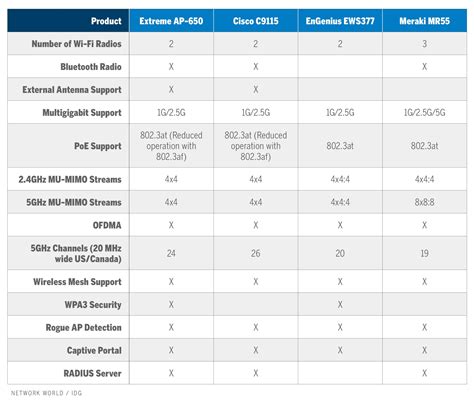 | Product | Extreme AP-650 | Cisco C9115 | EnGenius EWS377 | Meraki MR55 |
|---|---|---|---|---|
| Number of Wi-Fi Radios | 2 | 2 | 2 | 3 |
| Bluetooth Radio | X | X | | X |
| External Antenna Support | X | X | | |
| Multigigabit Support | 1G/2.5G | 1G/2.5G | 1G/2.5G | 1G/2.5G/5G |
| PoE Support | 802.3at (Reduced operation with 802.3af) | 802.3at (Reduced operation with 802.3af) | 802.3at | 802.3at |
| 2.4GHz MU-MIMO Streams | 4x4 | 4x4 | 4x4:4 | 4x4:4 |
| 5GHz MU-MIMO Streams | 4x4 | 4x4 | 4x4:4 | 8x8:8 |
| OFDMA | X | X | X | X |
| 5GHz Channels (20 MHz wide US/Canada) | 24 | 26 | 20 | 19 |
| Wireless Mesh Support | X | X | X | X |
| WPA3 Security | X | | X | |
| Rogue AP Detection | X | X | X | X |
| Captive Portal | X | X | X | X |
| RADIUS Server | X | X | | X |

NETWORK WORLD / IDG